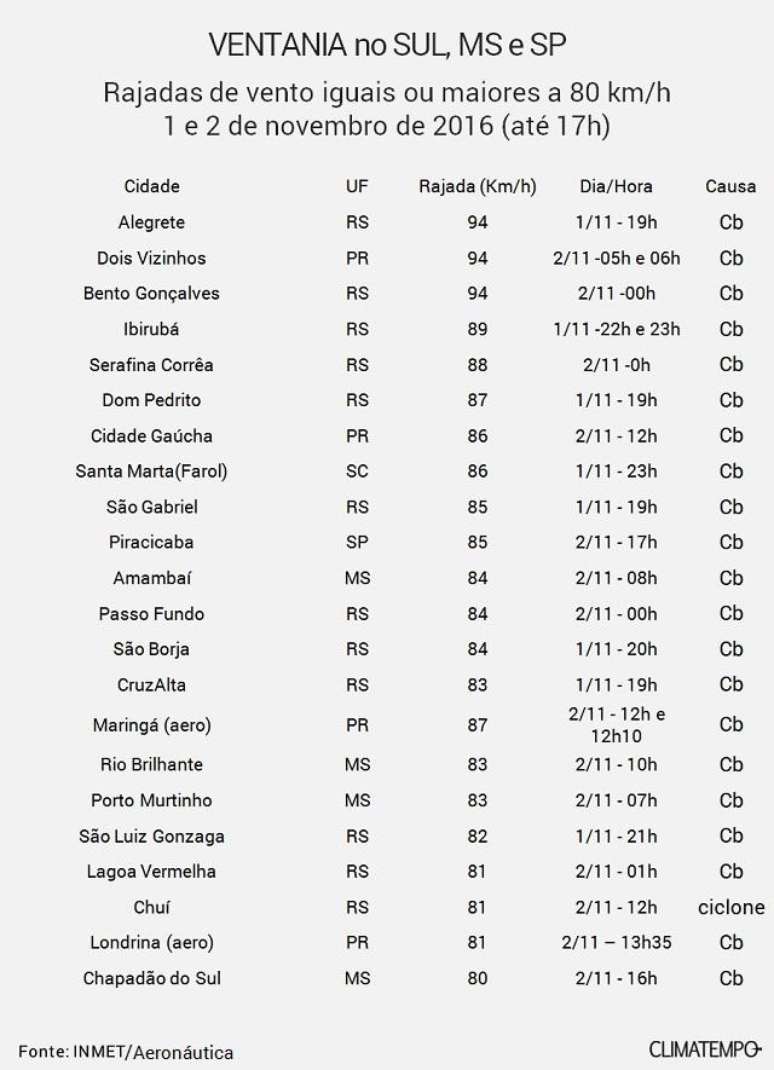 VENTANIA no SUL, MS e SP

Rajadas de vento iguais ou maiores a 80 km/h
1 e 2 de novembro de 2016 (até 17h)

| Cidade | UF | Rajada (Km/h) | Dia/Hora | Causa |
|---|---|---|---|---|
| Alegrete | RS | 94 | 1/11 - 19h | Cb |
| Dois Vizinhos | PR | 94 | 2/11 -05h e 06h | Cb |
| Bento Gonçalves | RS | 94 | 2/11 -00h | Cb |
| Ibirubá | RS | 89 | 1/11 -22h e 23h | Cb |
| Serafina Corrêa | RS | 88 | 2/11 -0h | Cb |
| Dom Pedrito | RS | 87 | 1/11 - 19h | Cb |
| Cidade Gaúcha | PR | 86 | 2/11 - 12h | Cb |
| Santa Marta(Farol) | SC | 86 | 1/11 - 23h | Cb |
| São Gabriel | RS | 85 | 1/11 - 19h | Cb |
| Piracicaba | SP | 85 | 2/11 - 17h | Cb |
| Amambaí | MS | 84 | 2/11 - 08h | Cb |
| Passo Fundo | RS | 84 | 2/11 - 00h | Cb |
| São Borja | RS | 84 | 1/11 - 20h | Cb |
| CruzAlta | RS | 83 | 1/11 - 19h | Cb |
| Maringá (aero) | PR | 87 | 2/11 - 12h e 12h10 | Cb |
| Rio Brilhante | MS | 83 | 2/11 - 10h | Cb |
| Porto Murtinho | MS | 83 | 2/11 - 07h | Cb |
| São Luiz Gonzaga | RS | 82 | 1/11 - 21h | Cb |
| Lagoa Vermelha | RS | 81 | 2/11 - 01h | Cb |
| Chuí | RS | 81 | 2/11 - 12h | ciclone |
| Londrina (aero) | PR | 81 | 2/11 – 13h35 | Cb |
| Chapadão do Sul | MS | 80 | 2/11 - 16h | Cb |

Fonte: INMET/Aeronáutica

CLIMATEMPO